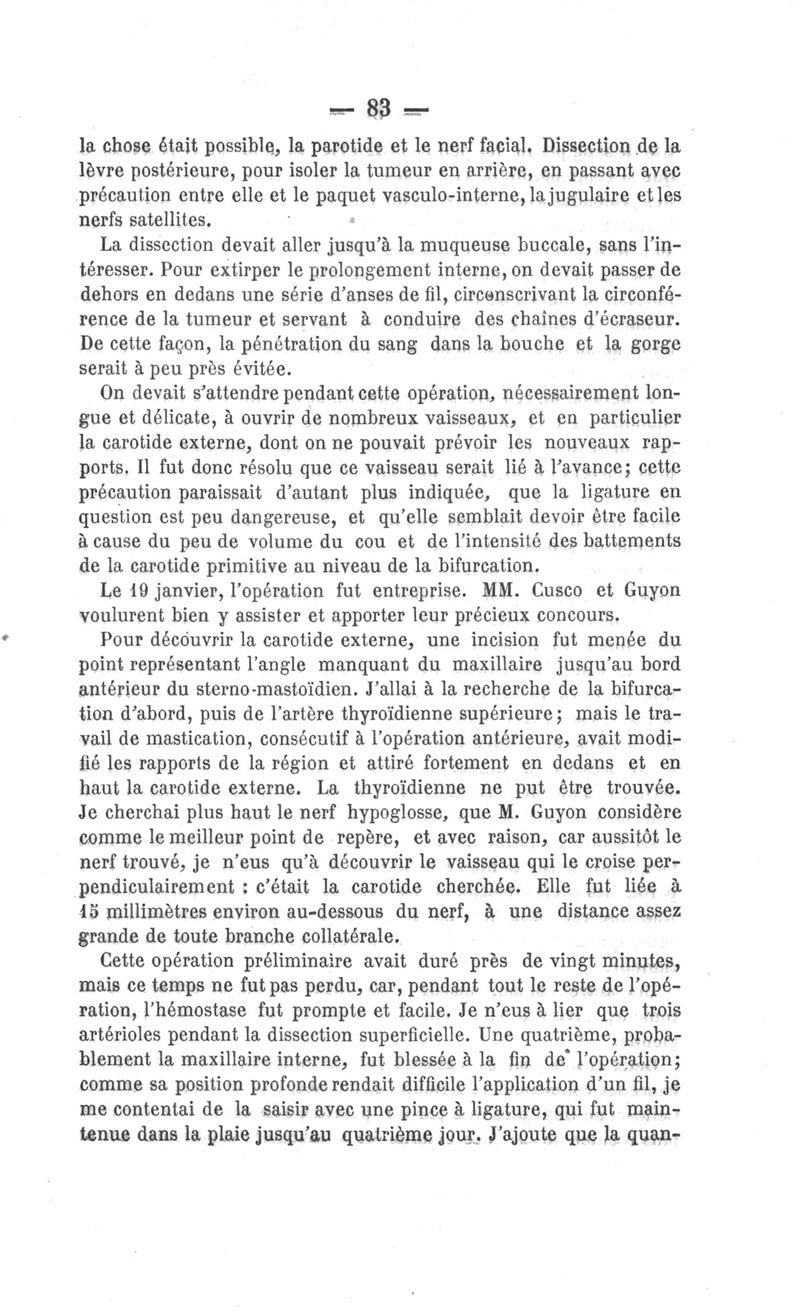 — 83 —

la chose était possible, la parotide et le nerf facial. Dissection de la lèvre postérieure, pour isoler la tumeur en arrière, en passant avec précaution entre elle et le paquet vasculo-interne, la jugulaire et les nerfs satellites.

La dissection devait aller jusqu'à la muqueuse buccale, sans l'intéresser. Pour extirper le prolongement interne, on devait passer de dehors en dedans une série d'anses de fil, circonscrivant la circonférence de la tumeur et servant à conduire des chaînes d'écraseur. De cette façon, la pénétration du sang dans la bouche et la gorge serait à peu près évitée.

On devait s'attendre pendant cette opération, nécessairement longue et délicate, à ouvrir de nombreux vaisseaux, et en particulier la carotide externe, dont on ne pouvait prévoir les nouveaux rapports. Il fut donc résolu que ce vaisseau serait lié à l'avance; cette précaution paraissait d'autant plus indiquée, que la ligature en question est peu dangereuse, et qu'elle semblait devoir être facile à cause du peu de volume du cou et de l'intensité des battements de la carotide primitive au niveau de la bifurcation.

Le 19 janvier, l'opération fut entreprise. MM. Cusco et Guyon voulurent bien y assister et apporter leur précieux concours.

Pour découvrir la carotide externe, une incision fut menée du point représentant l'angle manquant du maxillaire jusqu'au bord antérieur du sterno-mastoïdien. J'allai à la recherche de la bifurcation d'abord, puis de l'artère thyroïdienne supérieure; mais le travail de mastication, consécutif à l'opération antérieure, avait modifié les rapports de la région et attiré fortement en dedans et en haut la carotide externe. La thyroïdienne ne put être trouvée. Je cherchai plus haut le nerf hypoglosse, que M. Guyon considère comme le meilleur point de repère, et avec raison, car aussitôt le nerf trouvé, je n'eus qu'à découvrir le vaisseau qui le croise perpendiculairement : c'était la carotide cherchée. Elle fut liée à 15 millimètres environ au-dessous du nerf, à une distance assez grande de toute branche collatérale.

Cette opération préliminaire avait duré près de vingt minutes, mais ce temps ne fut pas perdu, car, pendant tout le reste de l'opération, l'hémostase fut prompte et facile. Je n'eus à lier que trois artérioles pendant la dissection superficielle. Une quatrième, probablement la maxillaire interne, fut blessée à la fin de l'opération; comme sa position profonde rendait difficile l'application d'un fil, je me contentai de la saisir avec une pince à ligature, qui fut maintenue dans la plaie jusqu'au quatrième jour. J'ajoute que la quan-